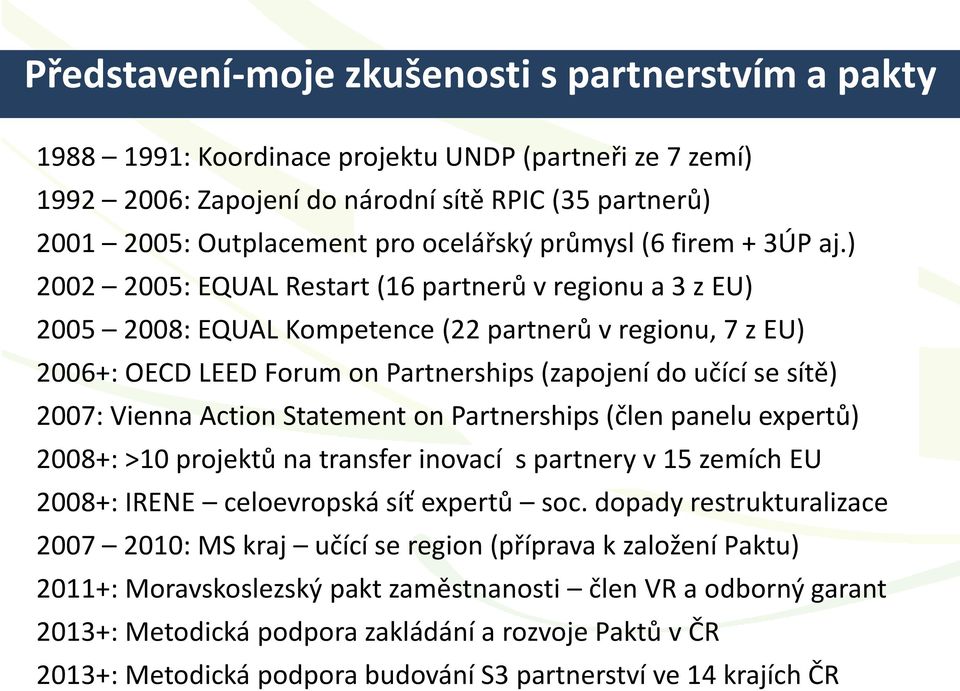 Představení-moje zkušenosti s partnerstvím a pakty

1988 – 1991: Koordinace projektu UNDP (partneři ze 7 zemí)
1992 – 2006: Zapojení do národní sítě RPIC (35 partnerů)
2001 – 2005: Outplacement pro ocelářský průmysl (6 firem + 3ÚP aj.)
2002 – 2005: EQUAL Restart (16 partnerů v regionu a 3 z EU)
2005 – 2008: EQUAL Kompetence (22 partnerů v regionu, 7 z EU)
2006+: OECD LEED Forum on Partnerships (zapojení do učící se sítě)
2007: Vienna Action Statement on Partnerships (člen panelu expertů)
2008+: >10 projektů na transfer inovací s partnery v 15 zemích EU
2008+: IRENE – celoevropská síť expertů – soc. dopady restrukturalizace
2007 – 2010: MS kraj – učící se region (příprava k založení Paktu)
2011+: Moravskoslezský pakt zaměstnanosti – člen VR a odborný garant
2013+: Metodická podpora zakládání a rozvoje Paktů v ČR
2013+: Metodická podpora budování S3 partnerství ve 14 krajích ČR